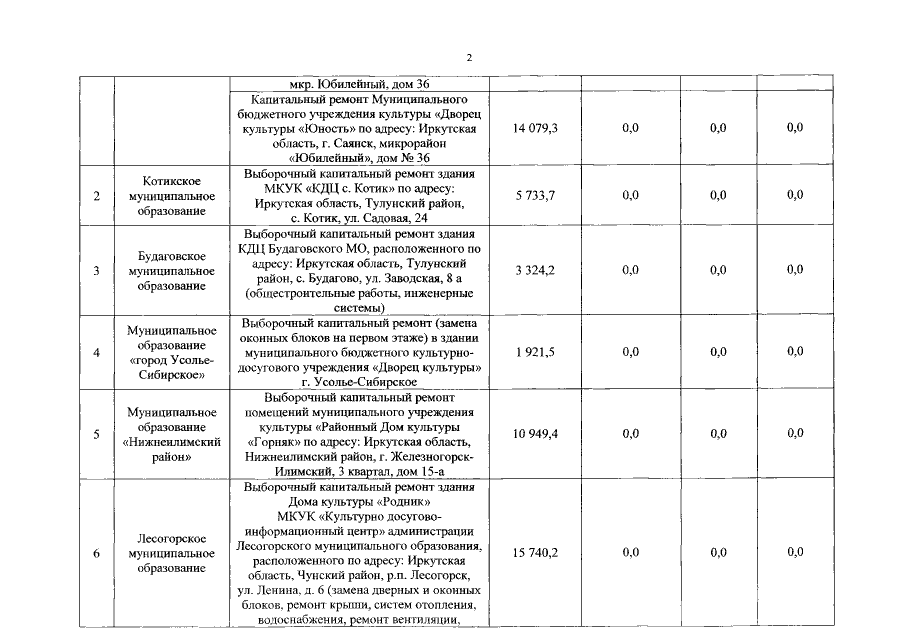 2

| | | мкр. Юбилейный, дом 36 | | | | |
|---|---|---|---|---|---|---|
| | | Капитальный ремонт Муниципального бюджетного учреждения культуры «Дворец культуры «Юность» по адресу: Иркутская область, г. Саянск, микрорайон «Юбилейный», дом № 36 | 14 079,3 | 0,0 | 0,0 | 0,0 |
| 2 | Котикское муниципальное образование | Выборочный капитальный ремонт здания МКУК «КДЦ с. Котик» по адресу: Иркутская область, Тулунский район, с. Котик, ул. Садовая, 24 | 5 733,7 | 0,0 | 0,0 | 0,0 |
| 3 | Будаговское муниципальное образование | Выборочный капитальный ремонт здания КДЦ Будаговского МО, расположенного по адресу: Иркутская область, Тулунский район, с. Будагово, ул. Заводская, 8 а (общестроительные работы, инженерные системы) | 3 324,2 | 0,0 | 0,0 | 0,0 |
| 4 | Муниципальное образование «город Усолье-Сибирское» | Выборочный капитальный ремонт (замена оконных блоков на первом этаже) в здании муниципального бюджетного культурно-досугового учреждения «Дворец культуры» г. Усолье-Сибирское | 1 921,5 | 0,0 | 0,0 | 0,0 |
| 5 | Муниципальное образование «Нижнеилимский район» | Выборочный капитальный ремонт помещений муниципального учреждения культуры «Районный Дом культуры «Горняк» по адресу: Иркутская область, Нижнеилимский район, г. Железногорск-Илимский, 3 квартал, дом 15-а | 10 949,4 | 0,0 | 0,0 | 0,0 |
| 6 | Лесогорское муниципальное образование | Выборочный капитальный ремонт здания Дома культуры «Родник» МКУК «Культурно досугово-информационный центр» администрации Лесогорского муниципального образования, расположенного по адресу: Иркутская область, Чунский район, р.п. Лесогорск, ул. Ленина, д. 6 (замена дверных и оконных блоков, ремонт крыши, систем отопления, водоснабжения, ремонт вентиляции, | 15 740,2 | 0,0 | 0,0 | 0,0 |